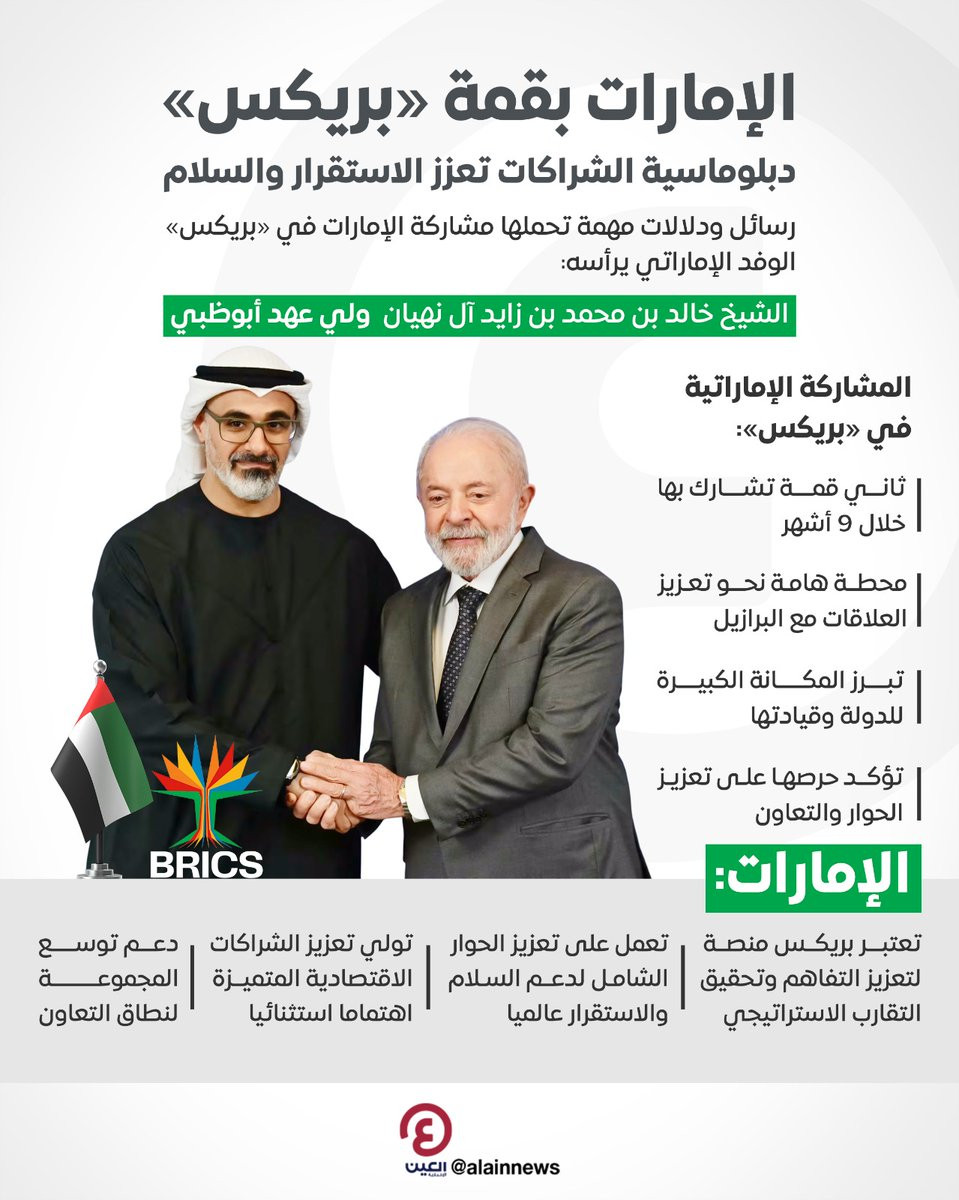 الإمارات بقمة «بريكس»
دبلوماسية الشراكات تعزز الاستقرار والسلام

رسائل ودلالات مهمة تحملها مشاركة الإمارات في «بريكس»
الوفد الإماراتي يرأسه:
الشيخ خالد بن محمد بن زايد آل نهيان ولي عهد أبوظبي

المشاركة الإماراتية في «بريكس»:

ثاني قمة تشارك بها خلال 9 أشهر

محطة هامة نحو تعزيز العلاقات مع البرازيل

تبرز المكانة الكبيرة للدولة وقيادتها

تؤكد حرصها على تعزيز الحوار والتعاون

BRICS

الإمارات:

تعتبر بريكس منصة لتعزيز التفاهم وتحقيق التقارب الاستراتيجي

تعمل على تعزيز الحوار الشامل لدعم السلام والاستقرار عالميا

تولي تعزيز الشراكات الاقتصادية المتميزة اهتماما استثنائيا

دعم توسع المجموعة لنطاق التعاون

العين الإخبارية @alainnews